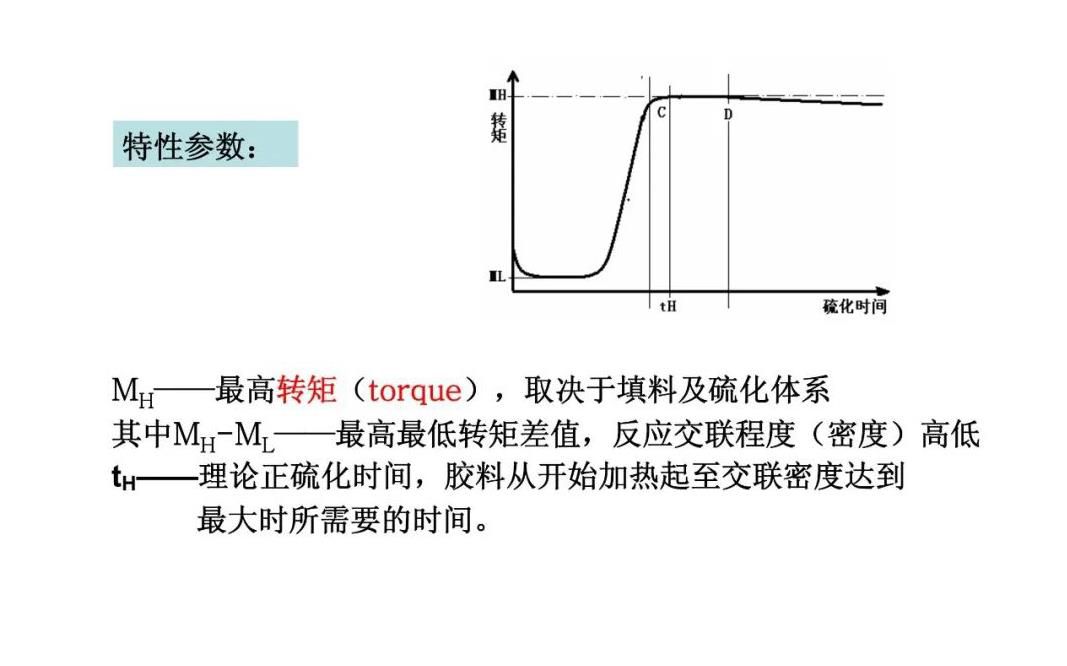 特性参数：

MH
转矩
C
D
ML
tH
硫化时间

$M_H$——最高转矩（torque），取决于填料及硫化体系
其中$M_H$-$M_L$——最高最低转矩差值，反应交联程度（密度）高低
$t_H$——理论正硫化时间，胶料从开始加热起至交联密度达到最大时所需要的时间。